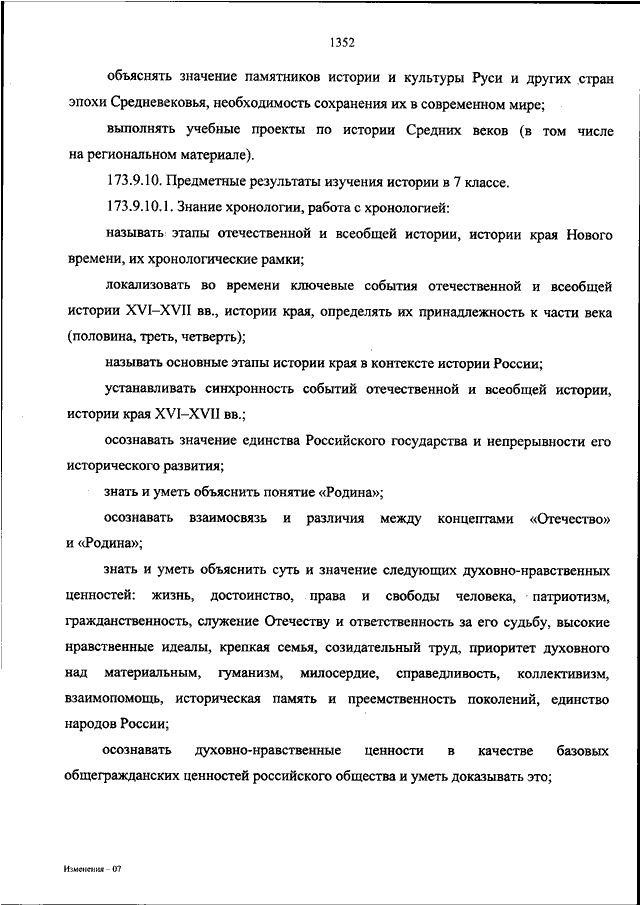 1352

объяснять значение памятников истории и культуры Руси и других стран эпохи Средневековья, необходимость сохранения их в современном мире;

выполнять учебные проекты по истории Средних веков (в том числе на региональном материале).

173.9.10. Предметные результаты изучения истории в 7 классе.

173.9.10.1. Знание хронологии, работа с хронологией:

называть этапы отечественной и всеобщей истории, истории края Нового времени, их хронологические рамки;

локализовать во времени ключевые события отечественной и всеобщей истории XVI–XVII вв., истории края, определять их принадлежность к части века (половина, треть, четверть);

называть основные этапы истории края в контексте истории России;

устанавливать синхронность событий отечественной и всеобщей истории, истории края XVI–XVII вв.;

осознавать значение единства Российского государства и непрерывности его исторического развития;

знать и уметь объяснить понятие «Родина»;

осознавать взаимосвязь и различия между концептами «Отечество» и «Родина»;

знать и уметь объяснить суть и значение следующих духовно-нравственных ценностей: жизнь, достоинство, права и свободы человека, патриотизм, гражданственность, служение Отечеству и ответственность за его судьбу, высокие нравственные идеалы, крепкая семья, созидательный труд, приоритет духовного над материальным, гуманизм, милосердие, справедливость, коллективизм, взаимопомощь, историческая память и преемственность поколений, единство народов России;

осознавать духовно-нравственные ценности в качестве базовых общегражданских ценностей российского общества и уметь доказывать это;

Изменения – 07